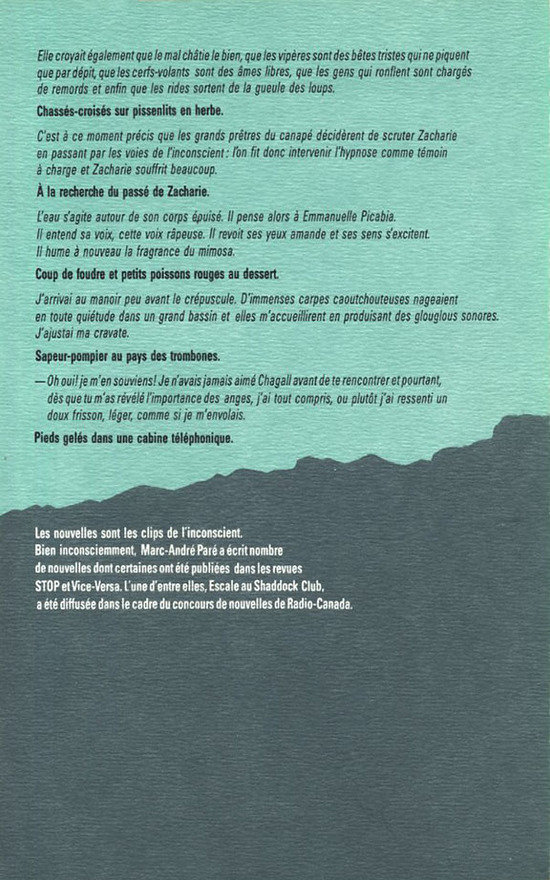 Elle croyait également que le mal châtie le bien, que les vipères sont des bêtes tristes qui ne piquent que par dépit, que les cerfs-volants sont des âmes libres, que les gens qui ronflent sont chargés de remords et enfin que les rides sortent de la gueule des loups.

Chassés-croisés sur pissenlits en herbe.

C'est à ce moment précis que les grands prêtres du canapé décidèrent de scruter Zacharie en passant par les voies de l'inconscient : l'on fit donc intervenir l'hypnose comme témoin à charge et Zacharie souffrit beaucoup.

À la recherche du passé de Zacharie.

L'eau s'agite autour de son corps épuisé. Il pense alors à Emmanuelle Picabia. Il entend sa voix, cette voix râpeuse. Il revoit ses yeux amande et ses sens s'excitent. Il hume à nouveau la fragrance du mimosa.

Coup de foudre et petits poissons rouges au dessert.

J'arrivai au manoir peu avant le crépuscule. D'immenses carpes caoutchouteuses nageaient en toute quiétude dans un grand bassin et elles m'accueillirent en produisant des glouglous sonores. J'ajustai ma cravate.

Sapeur-pompier au pays des trombones.

— Oh oui! je m'en souviens! Je n'avais jamais aimé Chagall avant de te rencontrer et pourtant, dès que tu m'as révélé l'importance des anges, j'ai tout compris, ou plutôt j'ai ressenti un doux frisson, léger, comme si je m'envolais.

Pieds gelés dans une cabine téléphonique.

Les nouvelles sont les clips de l'inconscient. Bien inconsciemment, Marc-André Paré a écrit nombre de nouvelles dont certaines ont été publiées dans les revues STOP et Vice-Versa. L'une d'entre elles, Escale au Shaddock Club, a été diffusée dans le cadre du concours de nouvelles de Radio-Canada.